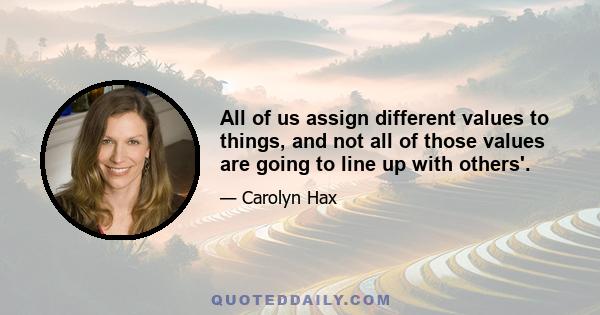 All of us assign different values to things, and not all of those values are going to line up with others'.

— Carolyn Hax

QUOTEDDAILY.COM